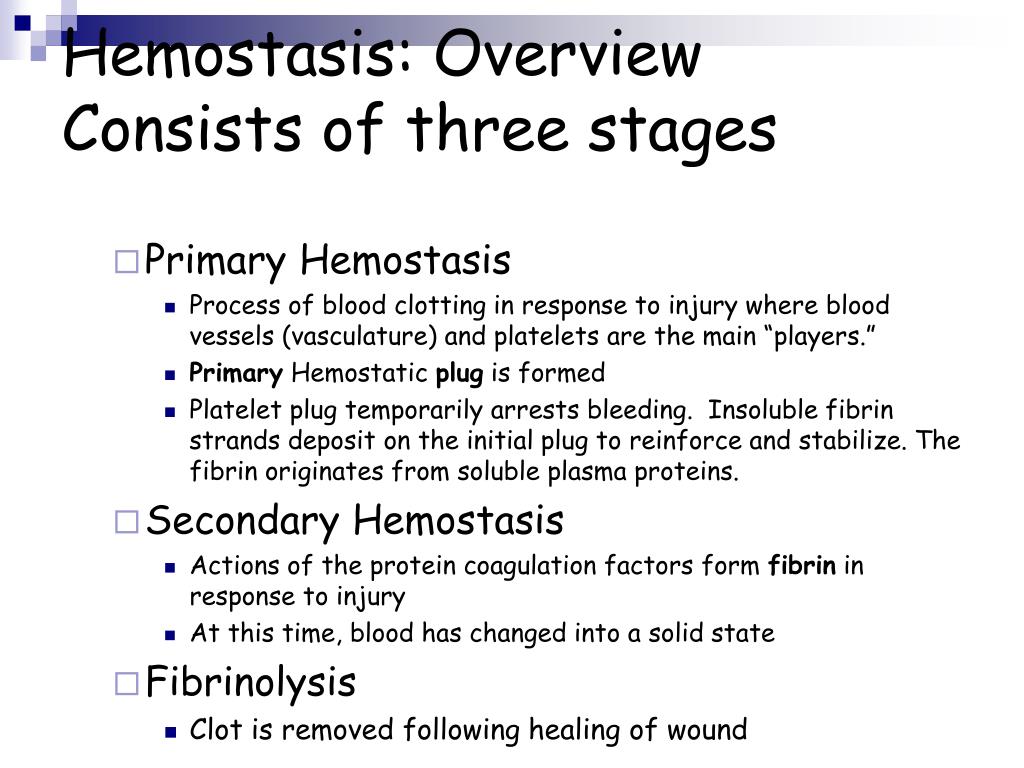 Hemostasis: Overview
Consists of three stages

Primary Hemostasis

Process of blood clotting in response to injury where blood vessels (vasculature) and platelets are the main “players.”

Primary Hemostatic plug is formed

Platelet plug temporarily arrests bleeding. Insoluble fibrin strands deposit on the initial plug to reinforce and stabilize. The fibrin originates from soluble plasma proteins.

Secondary Hemostasis

Actions of the protein coagulation factors form fibrin in response to injury

At this time, blood has changed into a solid state

Fibrinolysis

Clot is removed following healing of wound